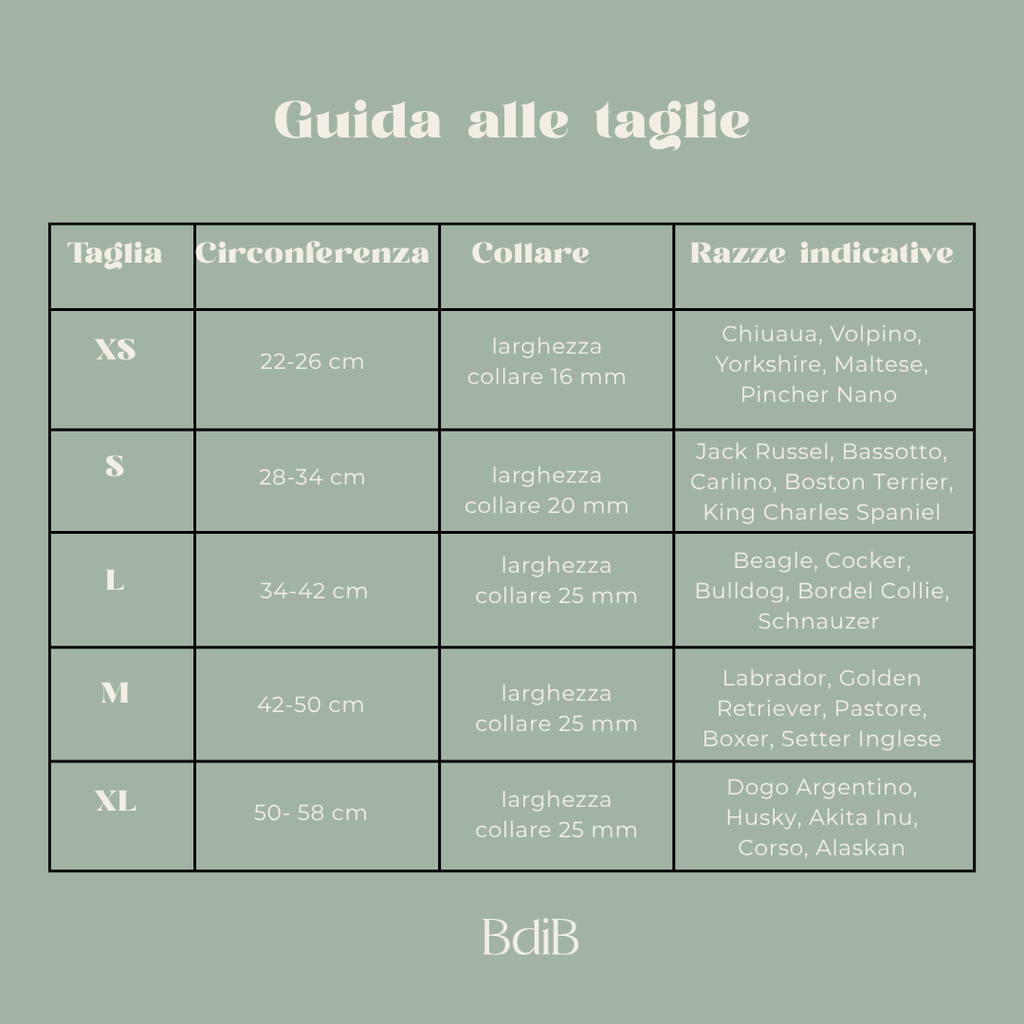 Guida alle taglie

| Taglia | Circonferenza | Collare | Razze indicative |
|---|---|---|---|
| XS | 22-26 cm | larghezza collare 16 mm | Chiuaua, Volpino, Yorkshire, Maltese, Pincher Nano |
| S | 28-34 cm | larghezza collare 20 mm | Jack Russel, Bassotto, Carlino, Boston Terrier, King Charles Spaniel |
| L | 34-42 cm | larghezza collare 25 mm | Beagle, Cocker, Bulldog, Bordel Collie, Schnauzer |
| M | 42-50 cm | larghezza collare 25 mm | Labrador, Golden Retriever, Pastore, Boxer, Setter Inglese |
| XL | 50- 58 cm | larghezza collare 25 mm | Dogo Argentino, Husky, Akita Inu, Corso, Alaskan |

BdiB